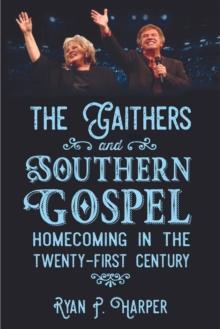 THE GAITHERS
and
SOUTHERN GOSPEL
HOMECOMING IN THE TWENTY-FIRST CENTURY

RYAN P. HARPER